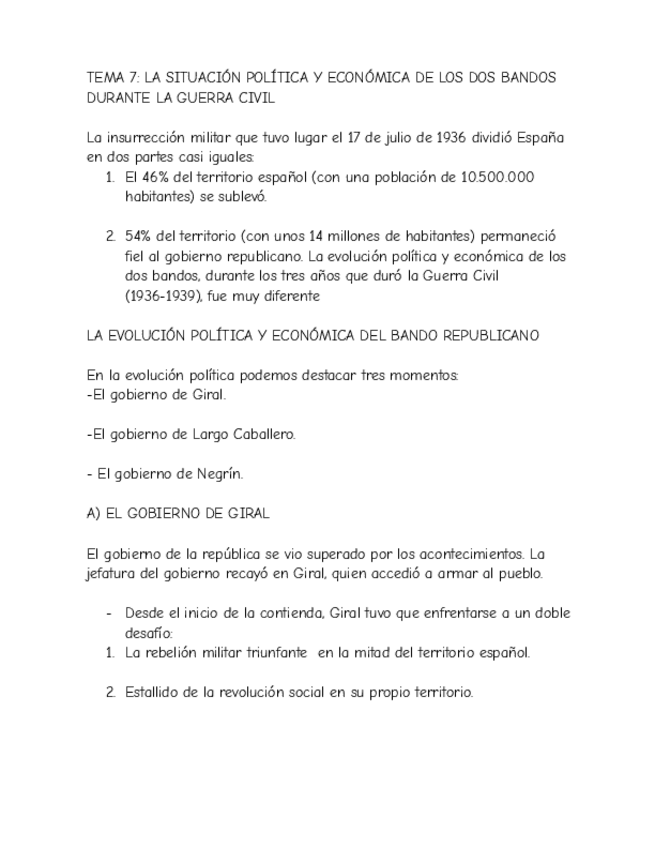 TEMA 7: LA SITUACIÓN POLÍTICA Y ECONÓMICA DE LOS DOS BANDOS DURANTE LA GUERRA CIVIL

La insurrección militar que tuvo lugar el 17 de julio de 1936 dividió España en dos partes casi iguales:

1. El 46% del territorio español (con una población de 10.500.000 habitantes) se sublevó.

2. 54% del territorio (con unos 14 millones de habitantes) permaneció fiel al gobierno republicano. La evolución política y económica de los dos bandos, durante los tres años que duró la Guerra Civil (1936-1939), fue muy diferente

LA EVOLUCIÓN POLÍTICA Y ECONÓMICA DEL BANDO REPUBLICANO

En la evolución política podemos destacar tres momentos:
-El gobierno de Giral.

-El gobierno de Largo Caballero.

- El gobierno de Negrín.

A) EL GOBIERNO DE GIRAL

El gobierno de la república se vio superado por los acontecimientos. La jefatura del gobierno recayó en Giral, quien accedió a armar al pueblo.

- Desde el inicio de la contienda, Giral tuvo que enfrentarse a un doble desafío:
1. La rebelión militar triunfante en la mitad del territorio español.

2. Estallido de la revolución social en su propio territorio.